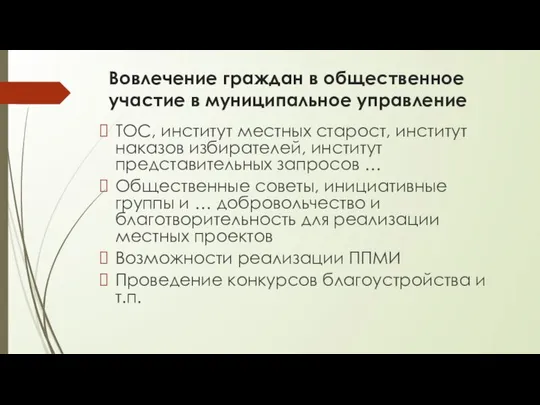 Вовлечение граждан в общественное участие в муниципальное управление

ТОС, институт местных старост, институт наказов избирателей, институт представительных запросов …

Общественные советы, инициативные группы и … добровольчество и благотворительность для реализации местных проектов

Возможности реализации ППМИ

Проведение конкурсов благоустройства и т.п.